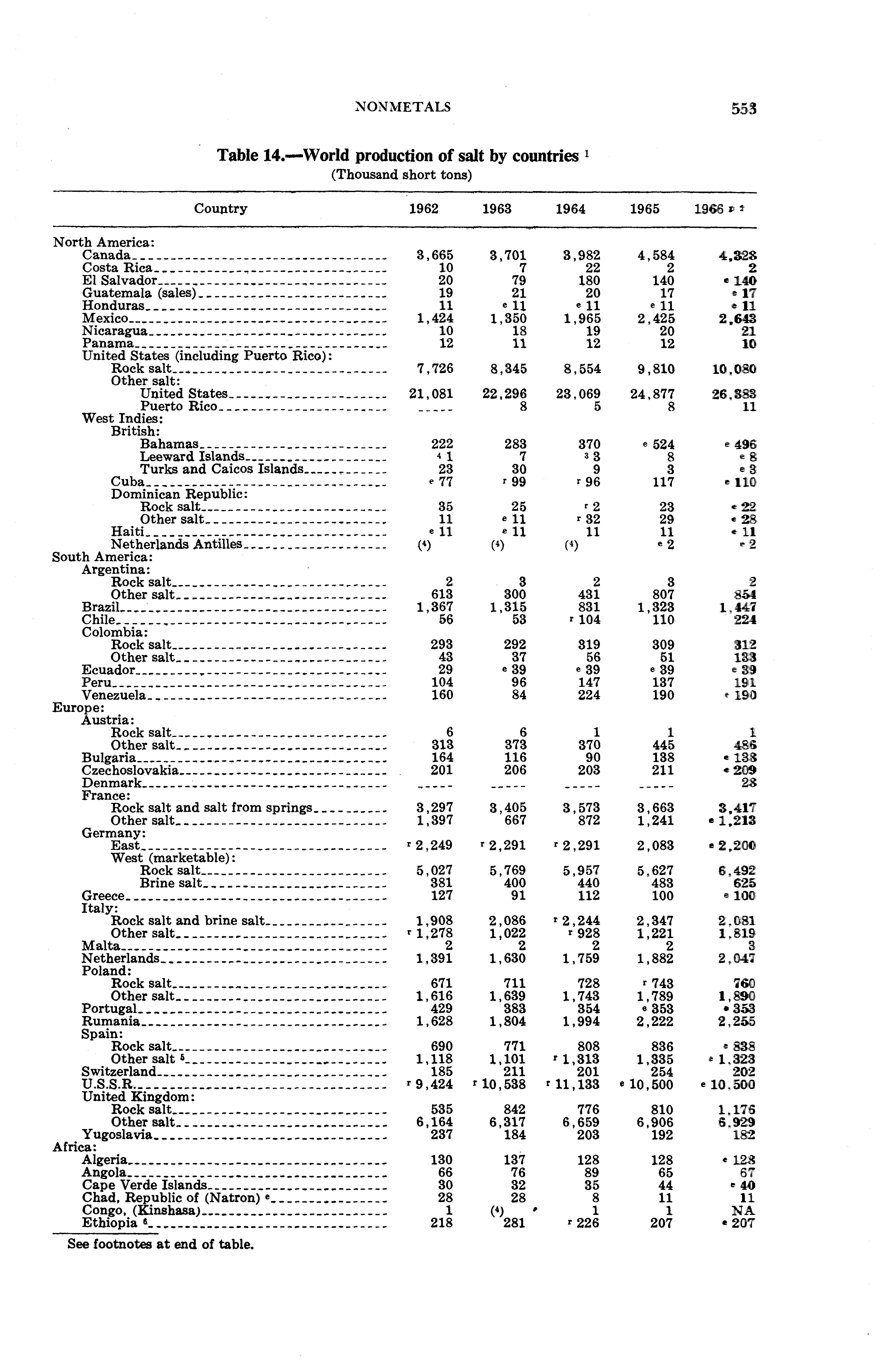 NONMETALS 553

Table 14.—World production of salt by countries $^1$
(Thousand short tons)

| Country | 1962 | 1963 | 1964 | 1965 | 1966 $^{p\ 2}$ |
|---|---|---|---|---|---|
| North America: | | | | | |
| Canada | 3,665 | 3,701 | 3,982 | 4,584 | 4,328 |
| Costa Rica | 10 | 7 | 22 | 2 | 2 |
| El Salvador | 20 | 79 | 180 | 140 | $^e$ 140 |
| Guatemala (sales) | 19 | 21 | 20 | 17 | $^e$ 17 |
| Honduras | 11 | $^e$ 11 | $^e$ 11 | $^e$ 11 | $^e$ 11 |
| Mexico | 1,424 | 1,350 | 1,965 | 2,425 | 2,643 |
| Nicaragua | 10 | 18 | 19 | 20 | 21 |
| Panama | 12 | 11 | 12 | 12 | 10 |
| United States (including Puerto Rico): | | | | | |
| Rock salt | 7,726 | 8,345 | 8,554 | 9,810 | 10,080 |
| Other salt: | | | | | |
| United States | 21,081 | 22,296 | 23,069 | 24,877 | 26,383 |
| Puerto Rico | ----- | 8 | 5 | 8 | 11 |
| West Indies: | | | | | |
| British: | | | | | |
| Bahamas | 222 | 283 | 370 | $^e$ 524 | $^e$ 496 |
| Leeward Islands | $^4$ 1 | 7 | $^3$ 3 | 8 | $^e$ 8 |
| Turks and Caicos Islands | 23 | 30 | 9 | 3 | $^e$ 3 |
| Cuba | $^e$ 77 | $^r$ 99 | $^r$ 96 | 117 | $^e$ 110 |
| Dominican Republic: | | | | | |
| Rock salt | 35 | 25 | $^r$ 2 | 23 | $^e$ 22 |
| Other salt | 11 | $^e$ 11 | $^r$ 32 | 29 | $^e$ 28 |
| Haiti | $^e$ 11 | $^e$ 11 | 11 | 11 | $^e$ 11 |
| Netherlands Antilles | ($^4$) | ($^4$) | ($^4$) | $^e$ 2 | $^e$ 2 |
| South America: | | | | | |
| Argentina: | | | | | |
| Rock salt | 2 | 3 | 2 | 3 | 2 |
| Other salt | 613 | 300 | 431 | 807 | 854 |
| Brazil | 1,367 | 1,315 | 831 | 1,323 | 1,447 |
| Chile | 56 | 53 | $^r$ 104 | 110 | 224 |
| Colombia: | | | | | |
| Rock salt | 293 | 292 | 319 | 309 | 312 |
| Other salt | 43 | 37 | 56 | 51 | 133 |
| Ecuador | 29 | $^e$ 39 | $^e$ 39 | $^e$ 39 | $^e$ 39 |
| Peru | 104 | 96 | 147 | 137 | 191 |
| Venezuela | 160 | 84 | 224 | 190 | $^e$ 190 |
| Europe: | | | | | |
| Austria: | | | | | |
| Rock salt | 6 | 6 | 1 | 1 | 1 |
| Other salt | 313 | 373 | 370 | 445 | 486 |
| Bulgaria | 164 | 116 | 90 | 138 | $^e$ 138 |
| Czechoslovakia | 201 | 206 | 203 | 211 | $^e$ 209 |
| Denmark | ----- | ----- | ----- | ----- | 28 |
| France: | | | | | |
| Rock salt and salt from springs | 3,297 | 3,405 | 3,573 | 3,663 | 3,417 |
| Other salt | 1,397 | 667 | 872 | 1,241 | $^e$ 1,213 |
| Germany: | | | | | |
| East | $^r$ 2,249 | $^r$ 2,291 | $^r$ 2,291 | 2,083 | $^e$ 2,200 |
| West (marketable): | | | | | |
| Rock salt | 5,027 | 5,769 | 5,957 | 5,627 | 6,492 |
| Brine salt | 381 | 400 | 440 | 483 | 625 |
| Greece | 127 | 91 | 112 | 100 | $^e$ 100 |
| Italy: | | | | | |
| Rock salt and brine salt | 1,908 | 2,086 | $^r$ 2,244 | 2,347 | 2,081 |
| Other salt | $^r$ 1,278 | 1,022 | $^r$ 928 | 1,221 | 1,819 |
| Malta | 2 | 2 | 2 | 2 | 3 |
| Netherlands | 1,391 | 1,630 | 1,759 | 1,882 | 2,047 |
| Poland: | | | | | |
| Rock salt | 671 | 711 | 728 | $^r$ 743 | 760 |
| Other salt | 1,616 | 1,639 | 1,743 | 1,789 | 1,890 |
| Portugal | 429 | 383 | 354 | $^e$ 353 | $^e$ 353 |
| Rumania | 1,628 | 1,804 | 1,994 | 2,222 | 2,255 |
| Spain: | | | | | |
| Rock salt | 690 | 771 | 808 | 836 | $^e$ 838 |
| Other salt $^5$ | 1,118 | 1,101 | $^r$ 1,313 | 1,335 | $^e$ 1,323 |
| Switzerland | 185 | 211 | 201 | 254 | 202 |
| U.S.S.R. | $^r$ 9,424 | $^r$ 10,538 | $^r$ 11,133 | $^e$ 10,500 | $^e$ 10,500 |
| United Kingdom: | | | | | |
| Rock salt | 535 | 842 | 776 | 810 | 1,176 |
| Other salt | 6,164 | 6,317 | 6,659 | 6,906 | 6,929 |
| Yugoslavia | 237 | 184 | 203 | 192 | 182 |
| Africa: | | | | | |
| Algeria | 130 | 137 | 128 | 128 | $^e$ 128 |
| Angola | 66 | 76 | 89 | 65 | 67 |
| Cape Verde Islands | 30 | 32 | 35 | 44 | $^e$ 40 |
| Chad, Republic of (Natron) $^e$ | 28 | 28 | 8 | 11 | 11 |
| Congo, (Kinshasa) | 1 | ($^4$) | 1 | 1 | NA |
| Ethiopia $^6$ | 218 | 281 | $^r$ 226 | 207 | $^e$ 207 |

See footnotes at end of table.